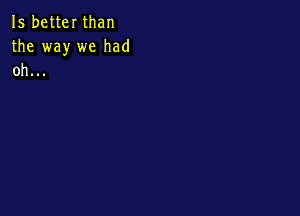 Is better than
the way we had
oh...